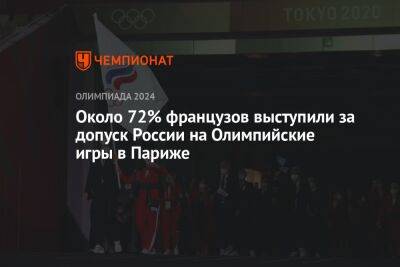 TOKYO 2020

ЧЕМПИОНАТ

ОЛИМПИАДА 2024

Около 72% французов выступили за допуск России на Олимпийские игры в Париже